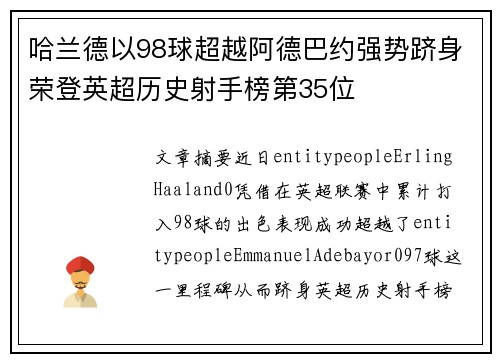 哈兰德以98球超越阿德巴约强势跻身荣登英超历史射手榜第35位

文章摘要近日entitypeopleErling Haaland0凭借在英超联赛中累计打入98球的出色表现成功超越了entitypeopleEmmanuelAdebayor097球这一里程碑从而跻身英超历史射手榜